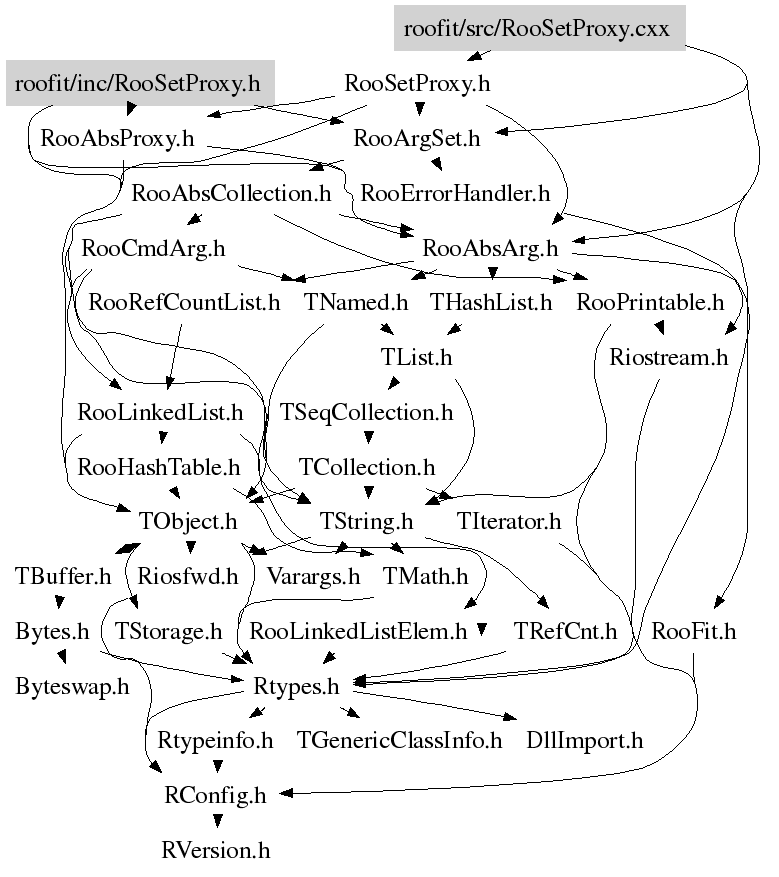 roofit/src/RooSetProxy.cxx

roofit/inc/RooSetProxy.h

RooSetProxy.h

RooAbsProxy.h

RooArgSet.h

RooAbsCollection.h

RooErrorHandler.h

RooCmdArg.h

RooAbsArg.h

RooRefCountList.h

TNamed.h

THashList.h

RooPrintable.h

TList.h

Riostream.h

RooLinkedList.h

TSeqCollection.h

RooHashTable.h

TCollection.h

TObject.h

TString.h

TIterator.h

TBuffer.h

Riosfwd.h

Varargs.h

TMath.h

Bytes.h

TStorage.h

RooLinkedListElem.h

TRefCnt.h

RooFit.h

Byteswap.h

Rtypes.h

Rtypeinfo.h

TGenericClassInfo.h

DllImport.h

RConfig.h

RVersion.h